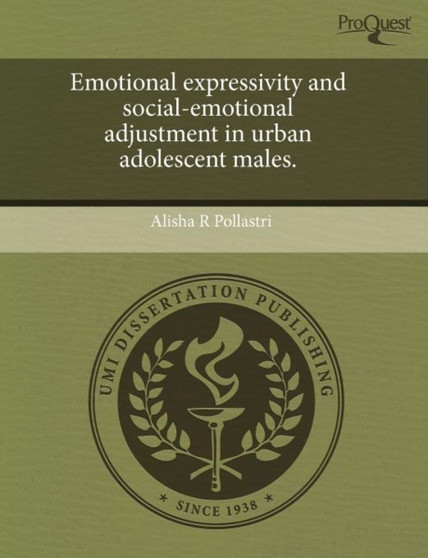 ProQuest

Emotional expressivity and social-emotional adjustment in urban adolescent males.

Alisha R Pollastri

UMI DISSERTATION PUBLISHING

* SINCE 1938 *